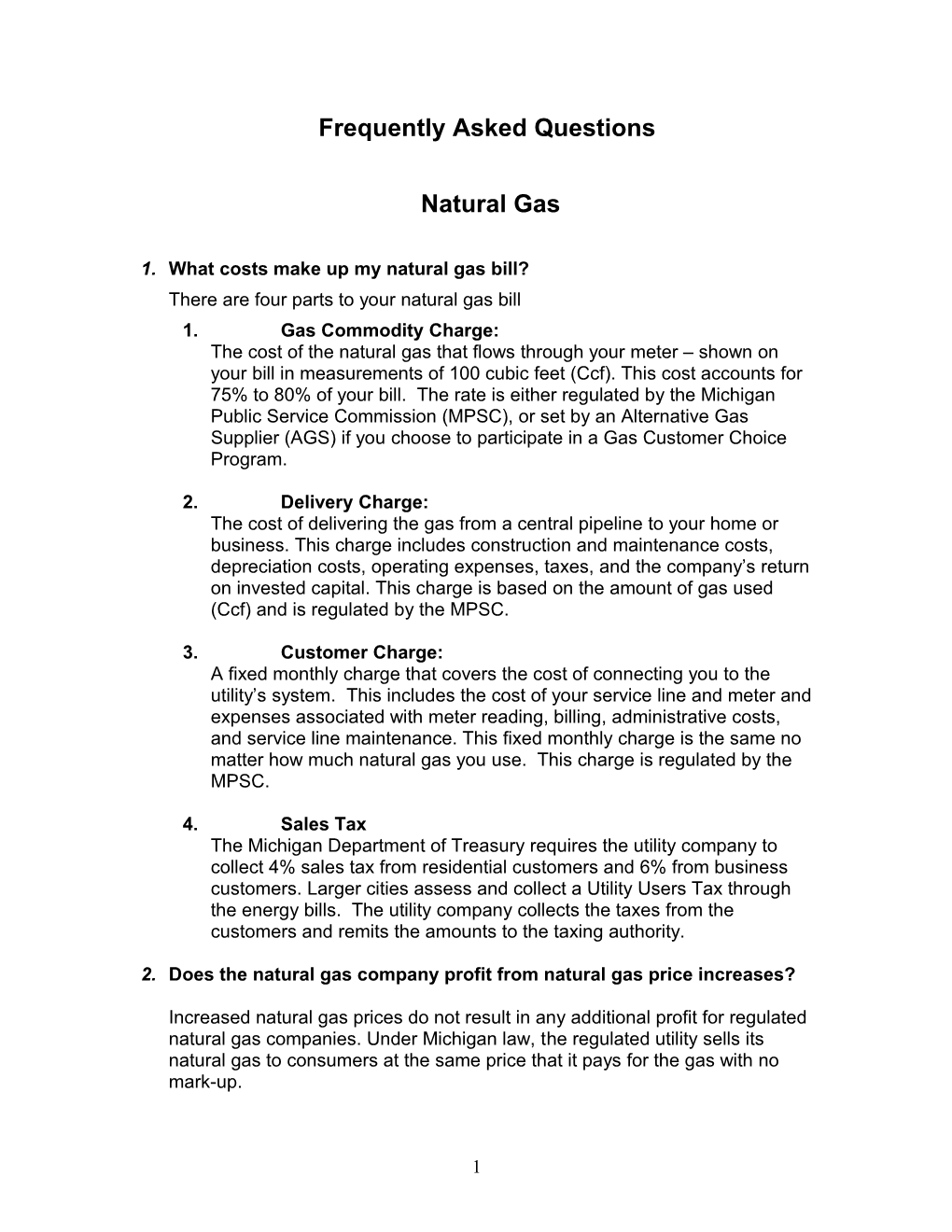 Frequently Asked Questions

Natural Gas

1. What costs make up my natural gas bill?

There are four parts to your natural gas bill

1. Gas Commodity Charge:
The cost of the natural gas that flows through your meter – shown on your bill in measurements of 100 cubic feet (Ccf). This cost accounts for 75% to 80% of your bill. The rate is either regulated by the Michigan Public Service Commission (MPSC), or set by an Alternative Gas Supplier (AGS) if you choose to participate in a Gas Customer Choice Program.

2. Delivery Charge:
The cost of delivering the gas from a central pipeline to your home or business. This charge includes construction and maintenance costs, depreciation costs, operating expenses, taxes, and the company's return on invested capital. This charge is based on the amount of gas used (Ccf) and is regulated by the MPSC.

3. Customer Charge:
A fixed monthly charge that covers the cost of connecting you to the utility's system. This includes the cost of your service line and meter and expenses associated with meter reading, billing, administrative costs, and service line maintenance. This fixed monthly charge is the same no matter how much natural gas you use. This charge is regulated by the MPSC.

4. Sales Tax
The Michigan Department of Treasury requires the utility company to collect 4% sales tax from residential customers and 6% from business customers. Larger cities assess and collect a Utility Users Tax through the energy bills. The utility company collects the taxes from the customers and remits the amounts to the taxing authority.

2. Does the natural gas company profit from natural gas price increases?

Increased natural gas prices do not result in any additional profit for regulated natural gas companies. Under Michigan law, the regulated utility sells its natural gas to consumers at the same price that it pays for the gas with no mark-up.

1